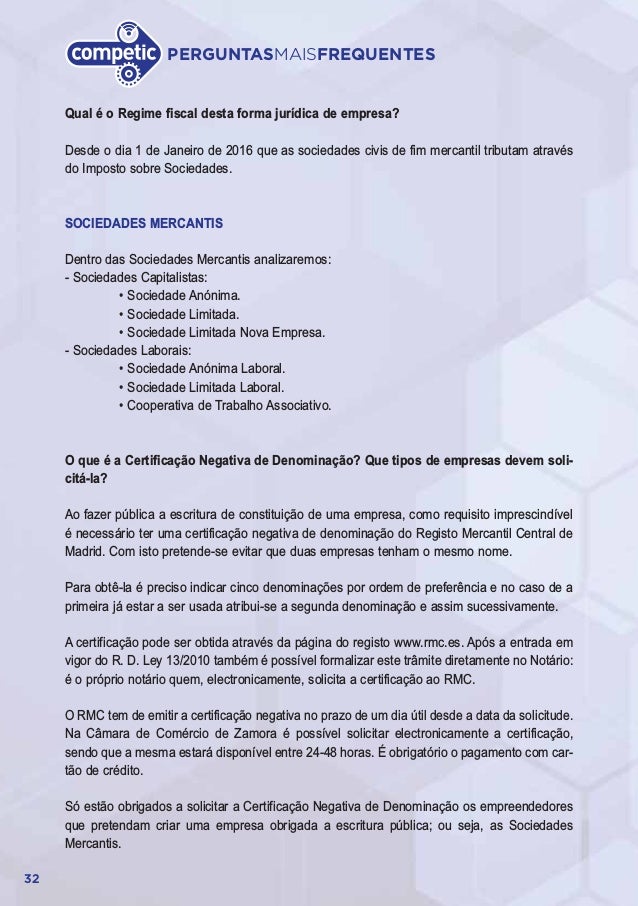 competic PERGUNTASMAISFREQUENTES

Qual é o Regime fiscal desta forma jurídica de empresa?

Desde o dia 1 de Janeiro de 2016 que as sociedades civis de fim mercantil tributam através do Imposto sobre Sociedades.

SOCIEDADES MERCANTIS

Dentro das Sociedades Mercantis analizaremos:
- Sociedades Capitalistas:
• Sociedade Anónima.
• Sociedade Limitada.
• Sociedade Limitada Nova Empresa.
- Sociedades Laborais:
• Sociedade Anónima Laboral.
• Sociedade Limitada Laboral.
• Cooperativa de Trabalho Associativo.

O que é a Certificação Negativa de Denominação? Que tipos de empresas devem solicitá-la?

Ao fazer pública a escritura de constituição de uma empresa, como requisito imprescindível é necessário ter uma certificação negativa de denominação do Registo Mercantil Central de Madrid. Com isto pretende-se evitar que duas empresas tenham o mesmo nome.

Para obtê-la é preciso indicar cinco denominações por ordem de preferência e no caso de a primeira já estar a ser usada atribui-se a segunda denominação e assim sucessivamente.

A certificação pode ser obtida através da página do registo www.rmc.es. Após a entrada em vigor do R. D. Ley 13/2010 também é possível formalizar este trâmite diretamente no Notário: é o próprio notário quem, electronicamente, solicita a certificação ao RMC.

O RMC tem de emitir a certificação negativa no prazo de um dia útil desde a data da solicitude. Na Câmara de Comércio de Zamora é possível solicitar electronicamente a certificação, sendo que a mesma estará disponível entre 24-48 horas. É obrigatório o pagamento com cartão de crédito.

Só estão obrigados a solicitar a Certificação Negativa de Denominação os empreendedores que pretendam criar uma empresa obrigada a escritura pública; ou seja, as Sociedades Mercantis.

32